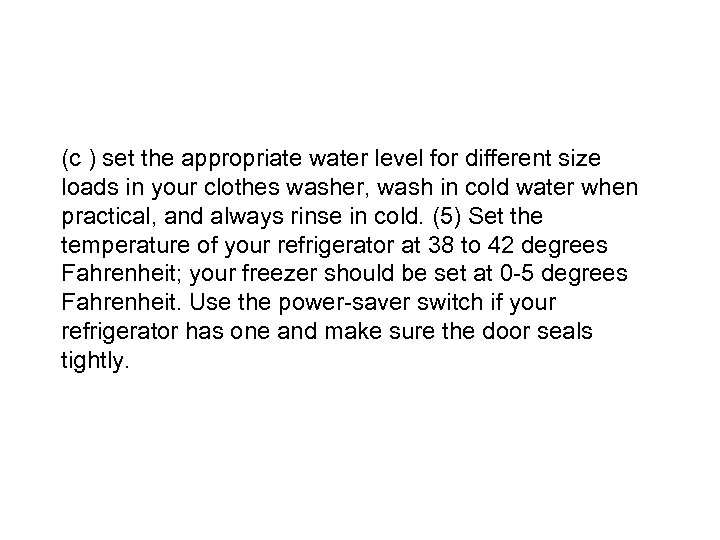 (c ) set the appropriate water level for different size loads in your clothes washer, wash in cold water when practical, and always rinse in cold. (5) Set the temperature of your refrigerator at 38 to 42 degrees Fahrenheit; your freezer should be set at 0-5 degrees Fahrenheit. Use the power-saver switch if your refrigerator has one and make sure the door seals tightly.